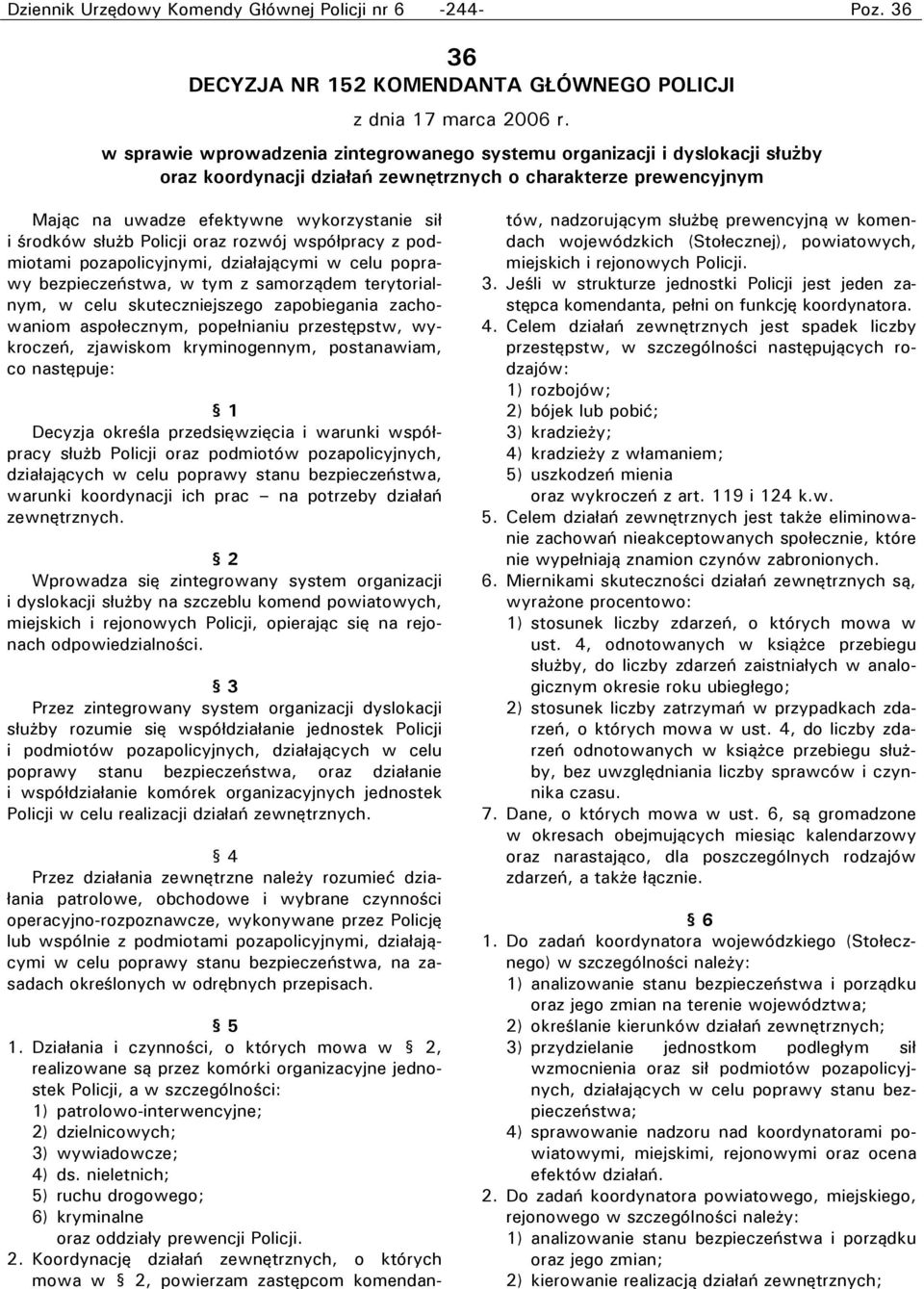 Dziennik Urzędowy Komendy Głównej Policji nr 6 -244- Poz. 36

36
DECYZJA NR 152 KOMENDANTA GŁÓWNEGO POLICJI
z dnia 17 marca 2006 r.
w sprawie wprowadzenia zintegrowanego systemu organizacji i dyslokacji służby oraz koordynacji działań zewnętrznych o charakterze prewencyjnym

Mając na uwadze efektywne wykorzystanie sił i środków służb Policji oraz rozwój współpracy z podmiotami pozapolicyjnymi, działającymi w celu poprawy bezpieczeństwa, w tym z samorządem terytorialnym, w celu skuteczniejszego zapobiegania zachowaniom aspołecznym, popełnianiu przestępstw, wykroczeń, zjawiskom kryminogennym, postanawiam, co następuje:

§ 1
Decyzja określa przedsięwzięcia i warunki współpracy służb Policji oraz podmiotów pozapolicyjnych, działających w celu poprawy stanu bezpieczeństwa, warunki koordynacji ich prac – na potrzeby działań zewnętrznych.

§ 2
Wprowadza się zintegrowany system organizacji i dyslokacji służby na szczeblu komend powiatowych, miejskich i rejonowych Policji, opierając się na rejonach odpowiedzialności.

§ 3
Przez zintegrowany system organizacji dyslokacji służby rozumie się współdziałanie jednostek Policji i podmiotów pozapolicyjnych, działających w celu poprawy stanu bezpieczeństwa, oraz działanie i współdziałanie komórek organizacyjnych jednostek Policji w celu realizacji działań zewnętrznych.

§ 4
Przez działania zewnętrzne należy rozumieć działania patrolowe, obchodowe i wybrane czynności operacyjno-rozpoznawcze, wykonywane przez Policję lub wspólnie z podmiotami pozapolicyjnymi, działającymi w celu poprawy stanu bezpieczeństwa, na zasadach określonych w odrębnych przepisach.

§ 5
1. Działania i czynności, o których mowa w § 2, realizowane są przez komórki organizacyjne jednostek Policji, a w szczególności:
1) patrolowo-interwencyjne;
2) dzielnicowych;
3) wywiadowcze;
4) ds. nieletnich;
5) ruchu drogowego;
6) kryminalne
oraz oddziały prewencji Policji.
2. Koordynację działań zewnętrznych, o których mowa w § 2, powierzam zastępcom komendantów, nadzorującym służbę prewencyjną w komendach wojewódzkich (Stołecznej), powiatowych, miejskich i rejonowych Policji.
3. Jeśli w strukturze jednostki Policji jest jeden zastępca komendanta, pełni on funkcję koordynatora.
4. Celem działań zewnętrznych jest spadek liczby przestępstw, w szczególności następujących rodzajów:
1) rozbojów;
2) bójek lub pobić;
3) kradzieży;
4) kradzieży z włamaniem;
5) uszkodzeń mienia
oraz wykroczeń z art. 119 i 124 k.w.
5. Celem działań zewnętrznych jest także eliminowanie zachowań nieakceptowanych społecznie, które nie wypełniają znamion czynów zabronionych.
6. Miernikami skuteczności działań zewnętrznych są, wyrażone procentowo:
1) stosunek liczby zdarzeń, o których mowa w ust. 4, odnotowanych w książce przebiegu służby, do liczby zdarzeń zaistniałych w analogicznym okresie roku ubiegłego;
2) stosunek liczby zatrzymań w przypadkach zdarzeń, o których mowa w ust. 4, do liczby zdarzeń odnotowanych w książce przebiegu służby, bez uwzględniania liczby sprawców i czynnika czasu.
7. Dane, o których mowa w ust. 6, są gromadzone w okresach obejmujących miesiąc kalendarzowy oraz narastająco, dla poszczególnych rodzajów zdarzeń, a także łącznie.

§ 6
1. Do zadań koordynatora wojewódzkiego (Stołecznego) w szczególności należy:
1) analizowanie stanu bezpieczeństwa i porządku oraz jego zmian na terenie województwa;
2) określanie kierunków działań zewnętrznych;
3) przydzielanie jednostkom podległym sił wzmocnienia oraz sił podmiotów pozapolicyjnych, działających w celu poprawy stanu bezpieczeństwa;
4) sprawowanie nadzoru nad koordynatorami powiatowymi, miejskimi, rejonowymi oraz ocena efektów działań.
2. Do zadań koordynatora powiatowego, miejskiego, rejonowego w szczególności należy:
1) analizowanie stanu bezpieczeństwa i porządku oraz jego zmian;
2) kierowanie realizacją działań zewnętrznych;